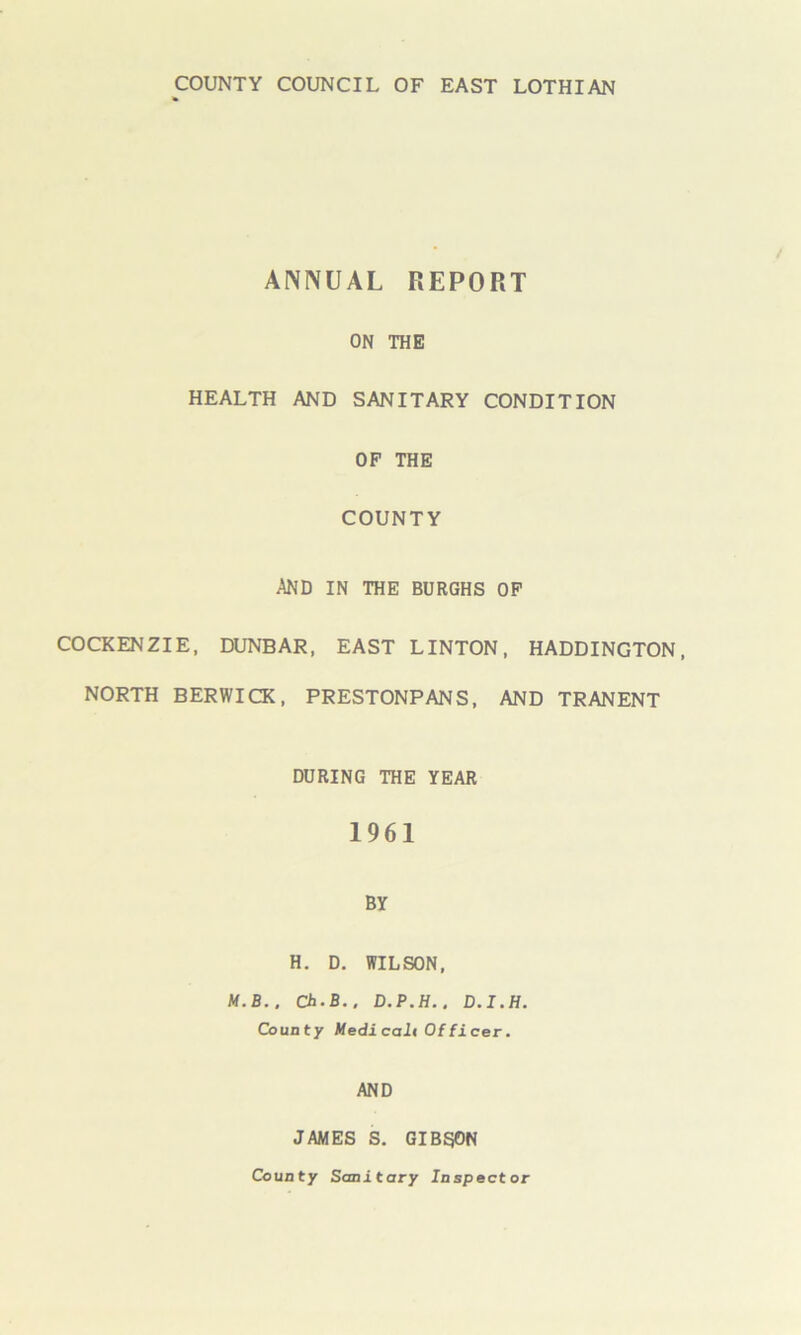 COUNTY COUNCIL OF EAST LOTHIAN

ANNUAL REPORT

ON THE

HEALTH AND SANITARY CONDITION

OF THE

COUNTY

AND IN THE BURGHS OF

COCKENZIE, DUNBAR, EAST LINTON, HADDINGTON, NORTH BERWICK, PRESTONPANS, AND TRANENT

DURING THE YEAR

1961

BY

H. D. WILSON,

M.B., Ch.B., D.P.H., D.I.H.

County Medical Officer.

AND

JAMES S. GIBSON

County Sanitary Inspector